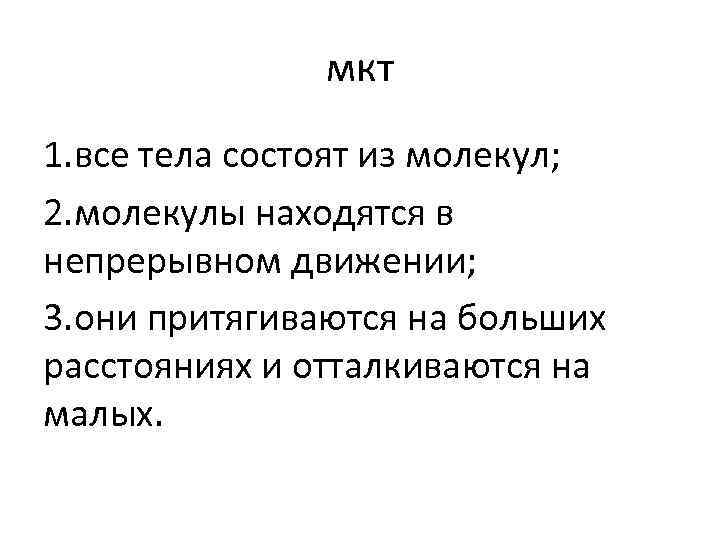 мкт

1.все тела состоят из молекул;

2.молекулы находятся в непрерывном движении;

3.они притягиваются на больших расстояниях и отталкиваются на малых.